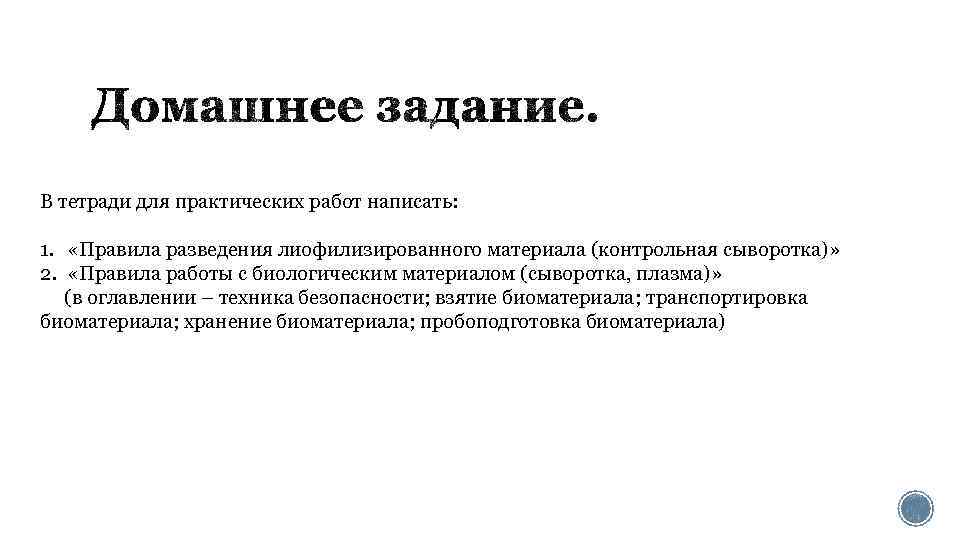 Домашнее задание.

В тетради для практических работ написать:

1. «Правила разведения лиофилизированного материала (контрольная сыворотка)»
2. «Правила работы с биологическим материалом (сыворотка, плазма)»
(в оглавлении – техника безопасности; взятие биоматериала; транспортировка биоматериала; хранение биоматериала; пробоподготовка биоматериала)